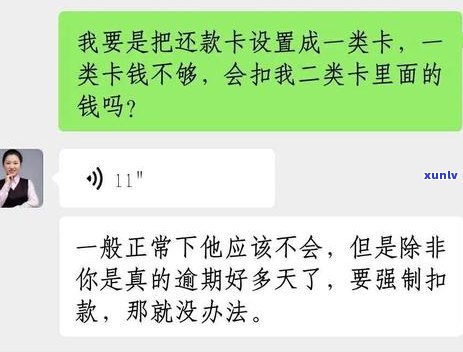 我要是把还款卡设置成一类卡，一类卡钱不够，会扣我二类卡里面的钱吗？

11"

xunlv

一般正常下他应该不会，但是除非你是真的逾期好多天了，要强制扣款，那就没办法。